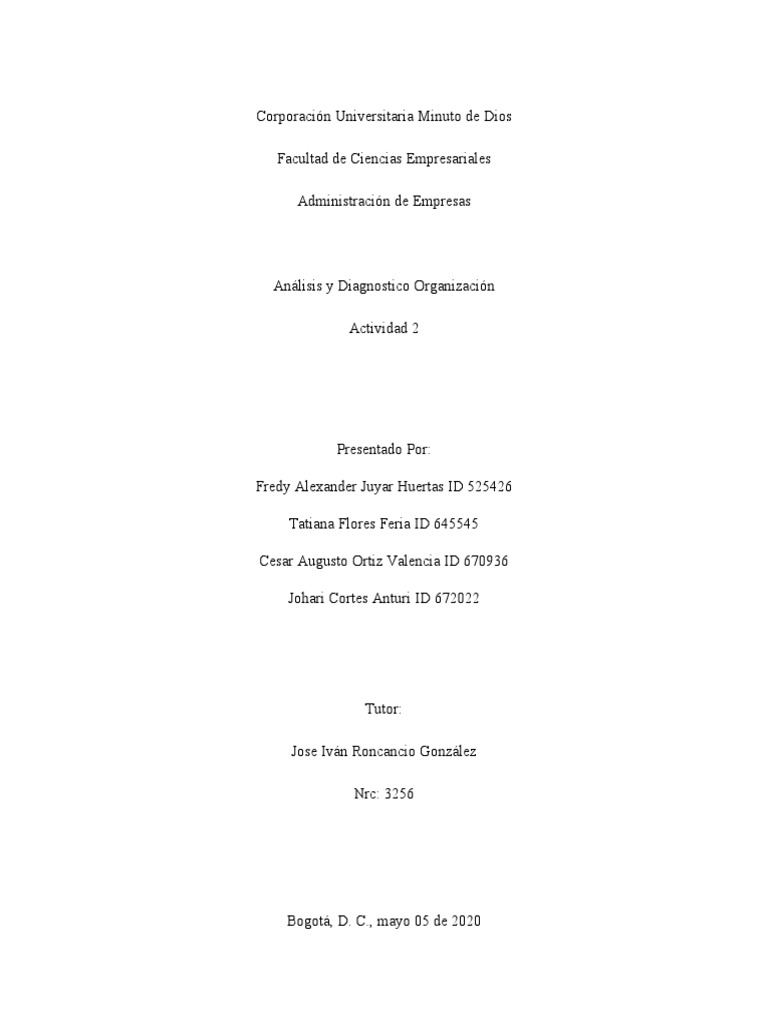 Corporación Universitaria Minuto de Dios

Facultad de Ciencias Empresariales

Administración de Empresas

Análisis y Diagnostico Organización

Actividad 2

Presentado Por:

Fredy Alexander Juyar Huertas ID 525426

Tatiana Flores Feria ID 645545

Cesar Augusto Ortiz Valencia ID 670936

Johari Cortes Anturi ID 672022

Tutor:

Jose Iván Roncancio González

Nrc: 3256

Bogotá, D. C., mayo 05 de 2020